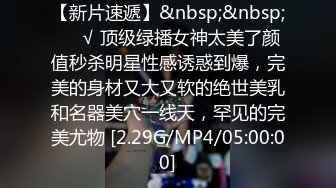 【新片速遞】&nbsp;&nbsp; √ 顶级绿播女神太美了颜值秒杀明星性感诱惑到爆，完美的身材又大又软的绝世美乳和名器美穴一线天，罕见的完美尤物 [2.29G/MP4/05:00:00]